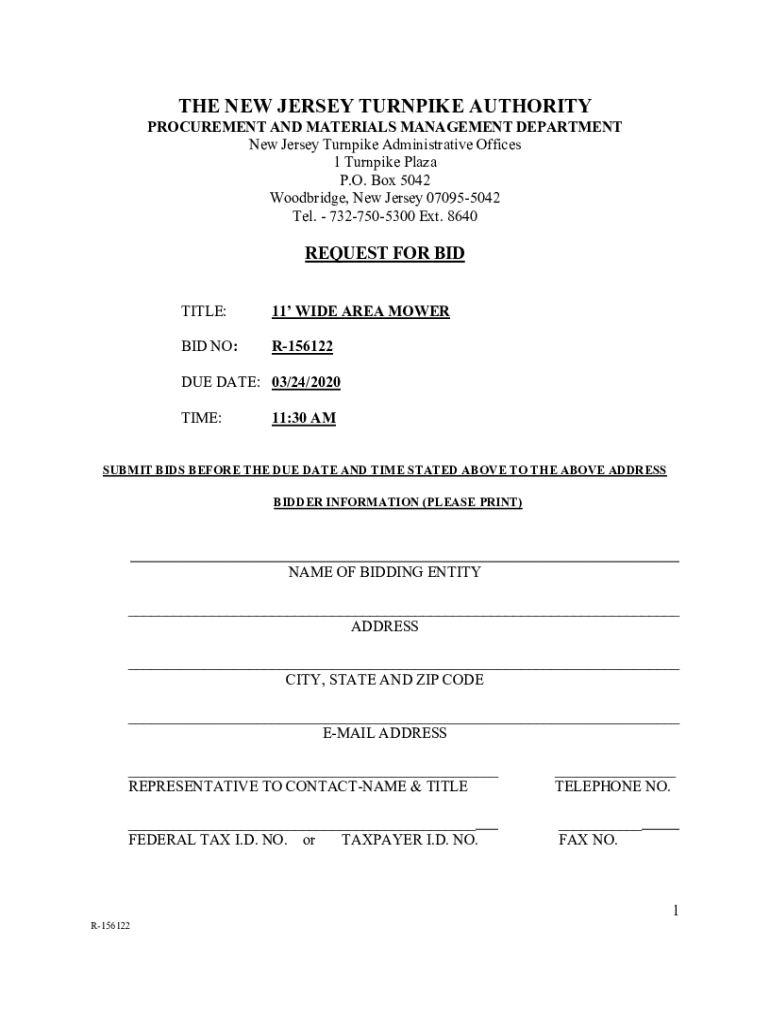 THE NEW JERSEY TURNPIKE AUTHORITY
PROCUREMENT AND MATERIALS MANAGEMENT DEPARTMENT
New Jersey Turnpike Administrative Offices
1 Turnpike Plaza
P.O. Box 5042
Woodbridge, New Jersey 07095-5042
Tel. - 732-750-5300 Ext. 8640

REQUEST FOR BID

TITLE: 11' WIDE AREA MOWER

BID NO: R-156122

DUE DATE: 03/24/2020

TIME: 11:30 AM

SUBMIT BIDS BEFORE THE DUE DATE AND TIME STATED ABOVE TO THE ABOVE ADDRESS

BIDDER INFORMATION (PLEASE PRINT)

NAME OF BIDDING ENTITY

ADDRESS

CITY, STATE AND ZIP CODE

E-MAIL ADDRESS

REPRESENTATIVE TO CONTACT-NAME & TITLE

TELEPHONE NO.

FEDERAL TAX I.D. NO. or TAXPAYER I.D. NO.

FAX NO.

1

R-156122